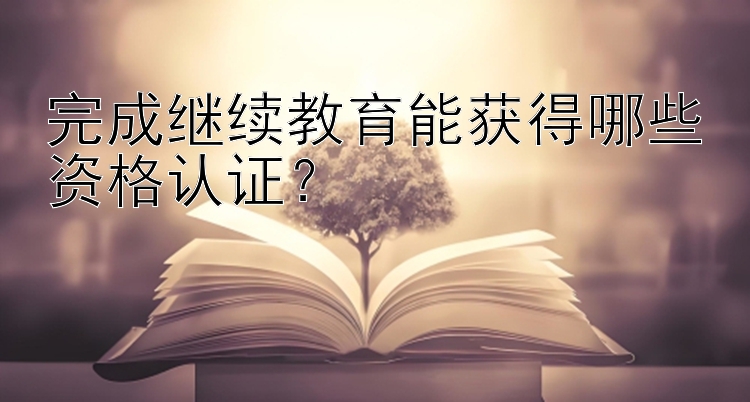 完成继续教育能获得哪些资格认证？